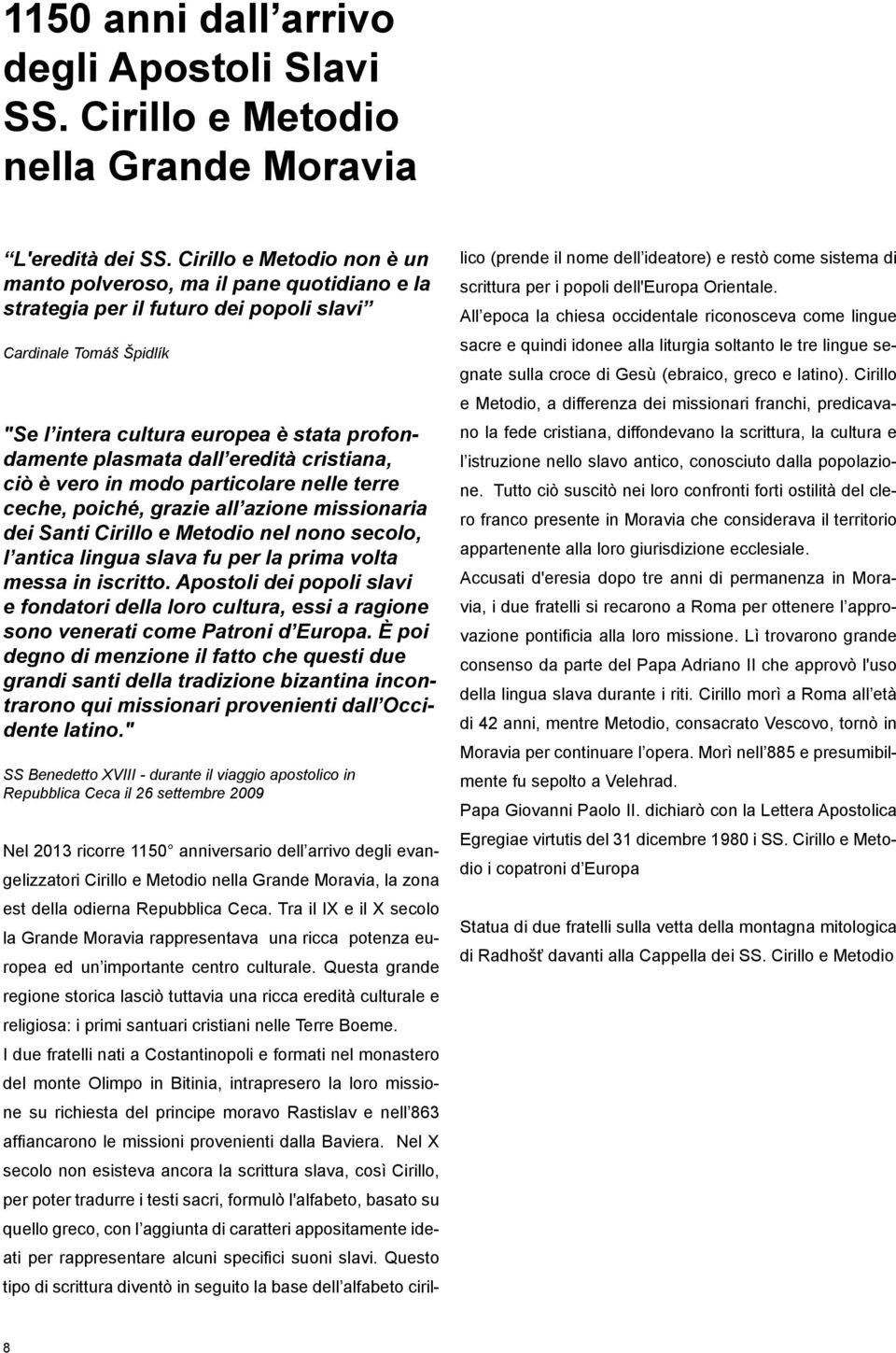 1150 anni dall arrivo degli Apostoli Slavi SS. Cirillo e Metodio nella Grande Moravia

L'eredità dei SS. Cirillo e Metodio non è un manto polveroso, ma il pane quotidiano e la strategia per il futuro dei popoli slavi

Cardinale Tomáš Špidlík

"Se l intera cultura europea è stata profondamente plasmata dall eredità cristiana, ciò è vero in modo particolare nelle terre ceche, poiché, grazie all azione missionaria dei Santi Cirillo e Metodio nel nono secolo, l antica lingua slava fu per la prima volta messa in iscritto. Apostoli dei popoli slavi e fondatori della loro cultura, essi a ragione sono venerati come Patroni d Europa. È poi degno di menzione il fatto che questi due grandi santi della tradizione bizantina incontrarono qui missionari provenienti dall Occidente latino."

SS Benedetto XVIII - durante il viaggio apostolico in Repubblica Ceca il 26 settembre 2009

Nel 2013 ricorre 1150 anniversario dell arrivo degli evangelizzatori Cirillo e Metodio nella Grande Moravia, la zona est della odierna Repubblica Ceca. Tra il IX e il X secolo la Grande Moravia rappresentava una ricca potenza europea ed un importante centro culturale. Questa grande regione storica lasciò tuttavia una ricca eredità culturale e religiosa: i primi santuari cristiani nelle Terre Boeme.
I due fratelli nati a Costantinopoli e formati nel monastero del monte Olimpo in Bitinia, intrapresero la loro missione su richiesta del principe moravo Rastislav e nell 863 affiancarono le missioni provenienti dalla Baviera. Nel X secolo non esisteva ancora la scrittura slava, così Cirillo, per poter tradurre i testi sacri, formulò l'alfabeto, basato su quello greco, con l aggiunta di caratteri appositamente ideati per rappresentare alcuni specifici suoni slavi. Questo tipo di scrittura diventò in seguito la base dell alfabeto cirillico (prende il nome dell ideatore) e restò come sistema di scrittura per i popoli dell'Europa Orientale.
All epoca la chiesa occidentale riconosceva come lingue sacre e quindi idonee alla liturgia soltanto le tre lingue segnate sulla croce di Gesù (ebraico, greco e latino). Cirillo e Metodio, a differenza dei missionari franchi, predicavano la fede cristiana, diffondevano la scrittura, la cultura e l istruzione nello slavo antico, conosciuto dalla popolazione. Tutto ciò suscitò nei loro confronti forti ostilità del clero franco presente in Moravia che considerava il territorio appartenente alla loro giurisdizione ecclesiale.
Accusati d'eresia dopo tre anni di permanenza in Moravia, i due fratelli si recarono a Roma per ottenere l approvazione pontificia alla loro missione. Lì trovarono grande consenso da parte del Papa Adriano II che approvò l'uso della lingua slava durante i riti. Cirillo morì a Roma all età di 42 anni, mentre Metodio, consacrato Vescovo, tornò in Moravia per continuare l opera. Morì nell 885 e presumibilmente fu sepolto a Velehrad.
Papa Giovanni Paolo II. dichiarò con la Lettera Apostolica Egregiae virtutis del 31 dicembre 1980 i SS. Cirillo e Metodio i copatroni d Europa

Statua di due fratelli sulla vetta della montagna mitologica di Radhošť davanti alla Cappella dei SS. Cirillo e Metodio

8